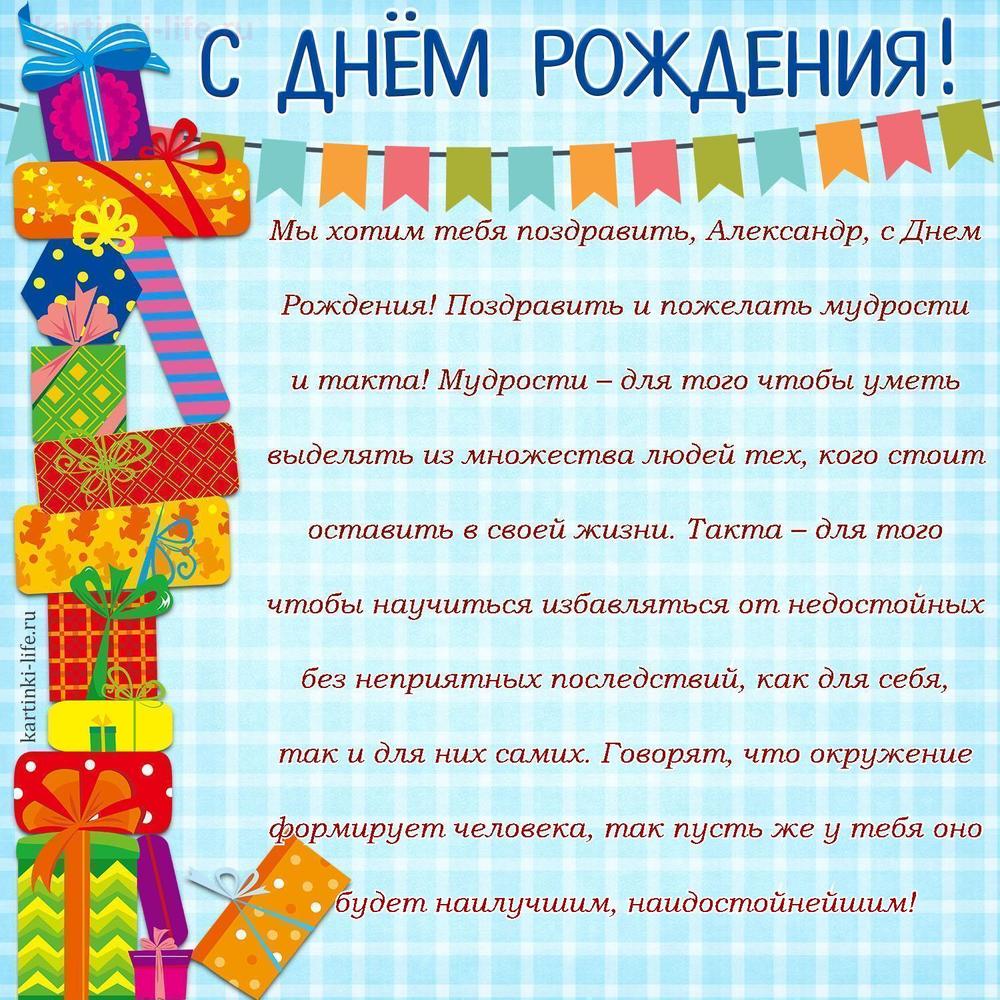 С ДНЁМ РОЖДЕНИЯ!

Мы хотим тебя поздравить, Александр, с Днем Рождения! Поздравить и пожелать мудрости и такта! Мудрости – для того чтобы уметь выделять из множества людей тех, кого стоит оставить в своей жизни. Такта – для того чтобы научиться избавляться от недостойных без неприятных последствий, как для себя, так и для них самих. Говорят, что окружение формирует человека, так пусть же у тебя оно будет наилучшим, наидостойнейшим!

kartinki-life.ru